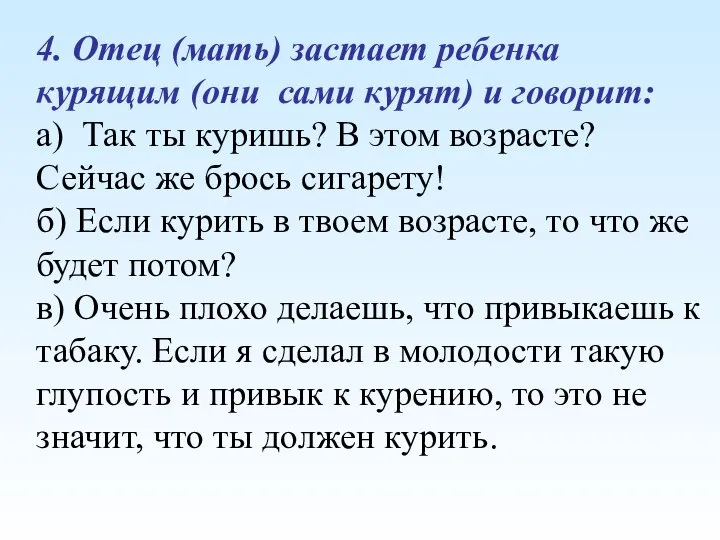 4. Отец (мать) застает ребенка курящим (они сами курят) и говорит:
а) Так ты куришь? В этом возрасте? Сейчас же брось сигарету!
б) Если курить в твоем возрасте, то что же будет потом?
в) Очень плохо делаешь, что привыкаешь к табаку. Если я сделал в молодости такую глупость и привык к курению, то это не значит, что ты должен курить.